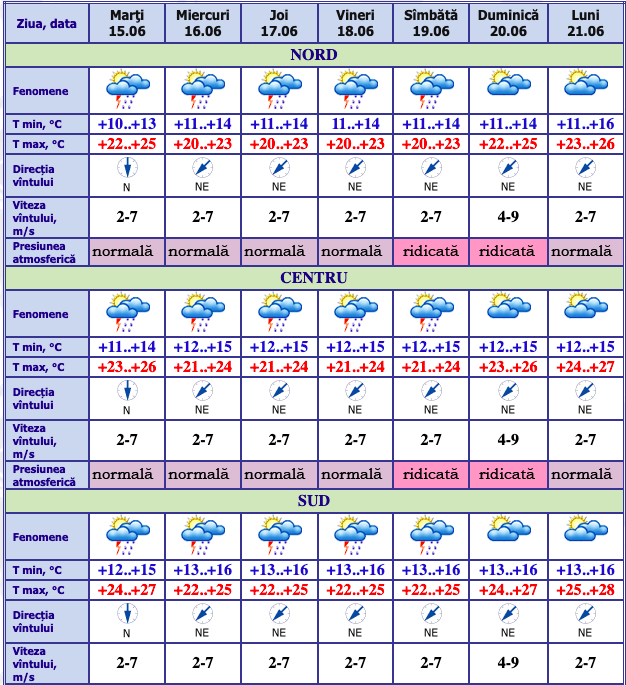 | Ziua, data | Marţi 15.06 | Miercuri 16.06 | Joi 17.06 | Vineri 18.06 | Sîmbătă 19.06 | Duminică 20.06 | Luni 21.06 |
|---|---|---|---|---|---|---|---|
| NORD | | | | | | | |
| Fenomene | | | | | | | |
| T min, °C | +10..+13 | +11..+14 | +11..+14 | 11..+14 | +11..+14 | +11..+14 | +11..+16 |
| T max, °C | +22..+25 | +20..+23 | +20..+23 | +20..+23 | +20..+23 | +22..+25 | +23..+26 |
| Direcţia vîntului | N | NE | NE | NE | NE | NE | NE |
| Viteza vîntului, m/s | 2-7 | 2-7 | 2-7 | 2-7 | 2-7 | 4-9 | 2-7 |
| Presiunea atmosferică | normală | normală | normală | normală | ridicată | ridicată | normală |
| CENTRU | | | | | | | |
| Fenomene | | | | | | | |
| T min, °C | +11..+14 | +12..+15 | +12..+15 | +12..+15 | +12..+15 | +12..+15 | +12..+15 |
| T max, °C | +23..+26 | +21..+24 | +21..+24 | +21..+24 | +21..+24 | +23..+26 | +24..+27 |
| Direcţia vîntului | N | NE | NE | NE | NE | NE | NE |
| Viteza vîntului, m/s | 2-7 | 2-7 | 2-7 | 2-7 | 2-7 | 4-9 | 2-7 |
| Presiunea atmosferică | normală | normală | normală | normală | ridicată | ridicată | normală |
| SUD | | | | | | | |
| Fenomene | | | | | | | |
| T min, °C | +12..+15 | +13..+16 | +13..+16 | +13..+16 | +13..+16 | +13..+16 | +13..+16 |
| T max, °C | +24..+27 | +22..+25 | +22..+25 | +22..+25 | +22..+25 | +24..+27 | +25..+28 |
| Direcţia vîntului | N | NE | NE | NE | NE | NE | NE |
| Viteza vîntului, m/s | 2-7 | 2-7 | 2-7 | 2-7 | 2-7 | 4-9 | 2-7 |